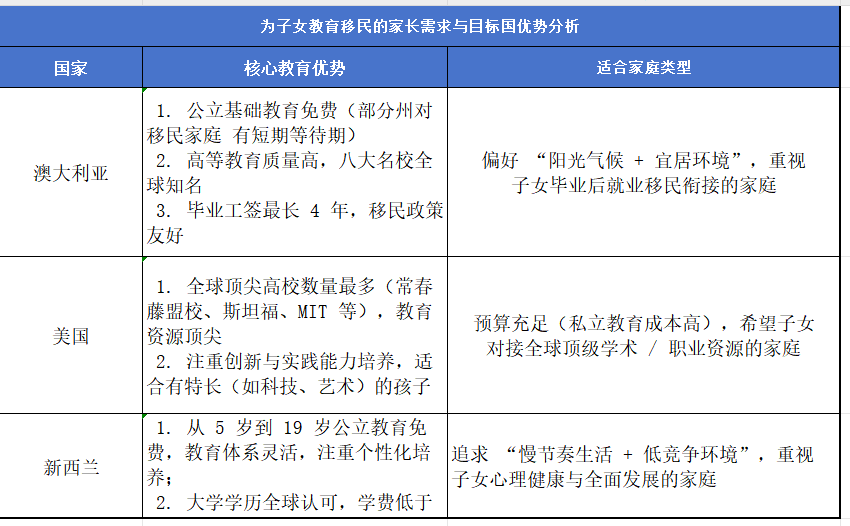 为子女教育移民的家长需求与目标国优势分析

| 国家 | 核心教育优势 | 适合家庭类型 |
|---|---|---|
| 澳大利亚 | 1. 公立基础教育免费（部分州对移民家庭 有短期等待期） 2. 高等教育质量高，八大名校全球知名 3. 毕业工签最长 4 年，移民政策友好 | 偏好 “阳光气候 + 宜居环境”，重视子女毕业后就业移民衔接的家庭 |
| 美国 | 1. 全球顶尖高校数量最多（常春藤盟校、斯坦福、MIT 等），教育资源顶尖 2. 注重创新与实践能力培养，适合有特长（如科技、艺术）的孩子 | 预算充足（私立教育成本高），希望子女对接全球顶级学术 / 职业资源的家庭 |
| 新西兰 | 1. 从 5 岁到 19 岁公立教育免费，教育体系灵活，注重个性化培养； 2. 大学学历全球认可，学费低于 | 追求 “慢节奏生活 + 低竞争环境”，重视子女心理健康与全面发展的家庭 |